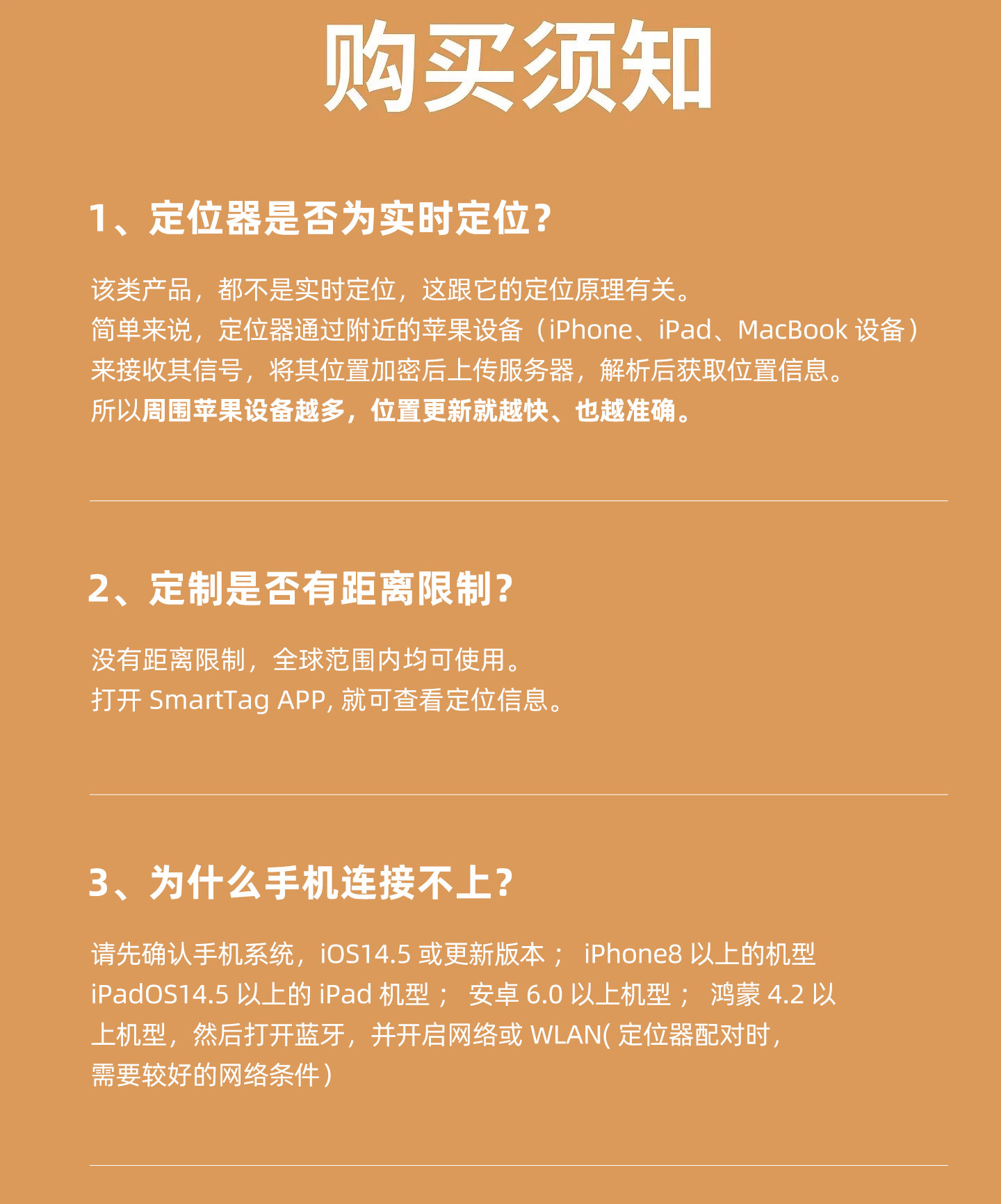 购买须知

1、定位器是否为实时定位?

该类产品，都不是实时定位，这跟它的定位原理有关。
简单来说，定位器通过附近的苹果设备（iPhone、iPad、MacBook 设备）来接收其信号，将其位置加密后上传服务器，解析后获取位置信息。
所以周围苹果设备越多，位置更新就越快、也越准确。

2、定制是否有距离限制?

没有距离限制，全球范围内均可使用。
打开 SmartTag APP, 就可查看定位信息。

3、为什么手机连接不上?

请先确认手机系统，iOS14.5 或更新版本； iPhone8 以上的机型 iPadOS14.5 以上的 iPad 机型； 安卓 6.0 以上机型； 鸿蒙 4.2 以上机型，然后打开蓝牙，并开启网络或 WLAN( 定位器配对时，需要较好的网络条件）